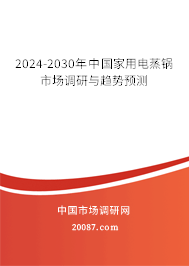 2024-2030年中国家用电蒸锅市场调研与趋势预测

中国市场调研网

20087.com